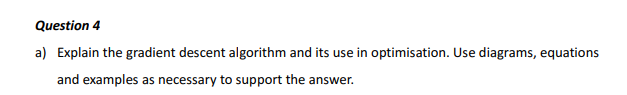 Question 4

a) Explain the gradient descent algorithm and its use in optimisation. Use diagrams, equations and examples as necessary to support the answer.